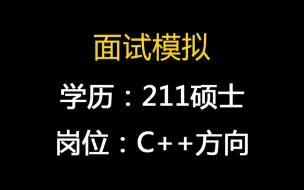 面试模拟

学历：211硕士

岗位：C++方向